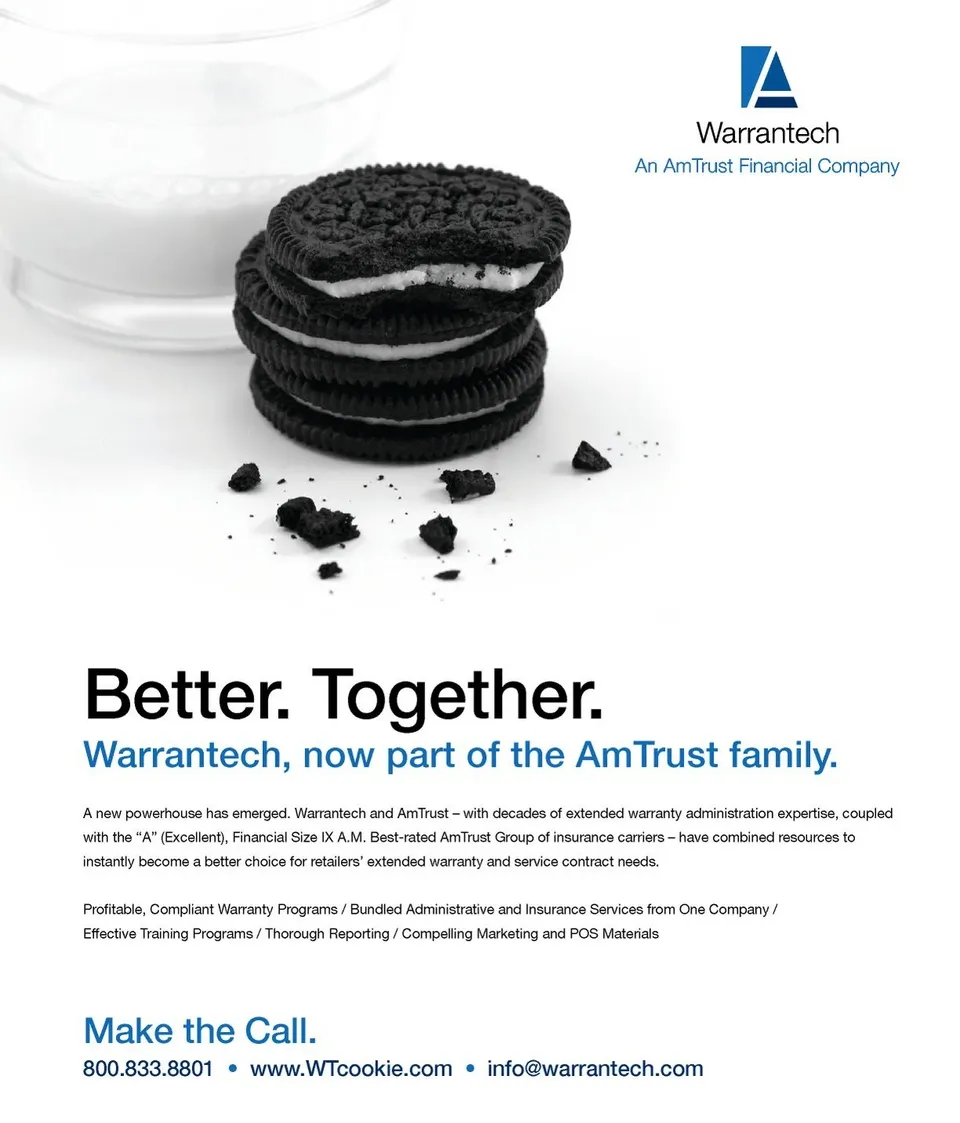 Warrantech
An AmTrust Financial Company

Better. Together.
Warrantech, now part of the AmTrust family.

A new powerhouse has emerged. Warrantech and AmTrust – with decades of extended warranty administration expertise, coupled with the "A" (Excellent), Financial Size IX A.M. Best-rated AmTrust Group of insurance carriers – have combined resources to instantly become a better choice for retailers' extended warranty and service contract needs.

Profitable, Compliant Warranty Programs / Bundled Administrative and Insurance Services from One Company / Effective Training Programs / Thorough Reporting / Compelling Marketing and POS Materials

Make the Call.
800.833.8801 • www.WTcookie.com • info@warrantech.com